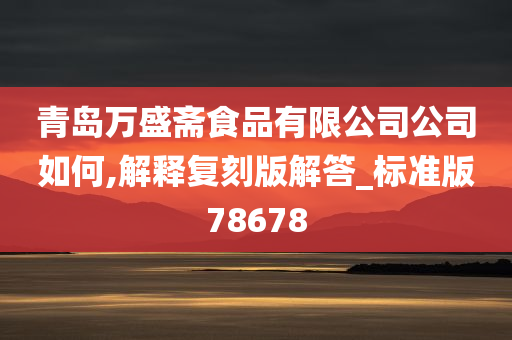 青岛万盛斋食品有限公司公司如何,解释复刻版解答_标准版78678